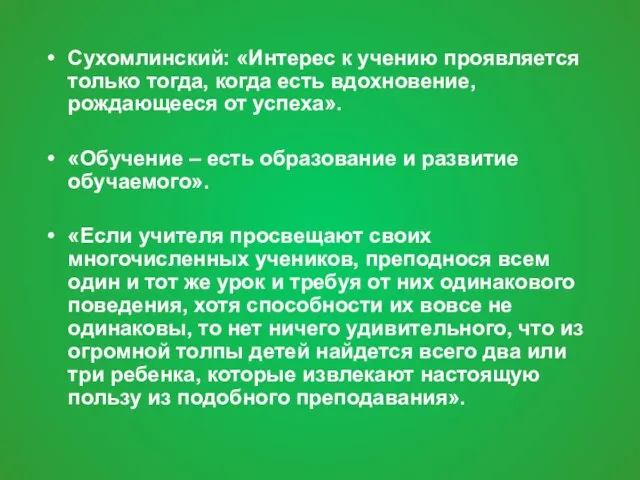 • Сухомлинский: «Интерес к учению проявляется только тогда, когда есть вдохновение, рождающееся от успеха».

• «Обучение – есть образование и развитие обучаемого».

• «Если учителя просвещают своих многочисленных учеников, преподнося всем один и тот же урок и требуя от них одинакового поведения, хотя способности их вовсе не одинаковы, то нет ничего удивительного, что из огромной толпы детей найдется всего два или три ребенка, которые извлекают настоящую пользу из подобного преподавания».